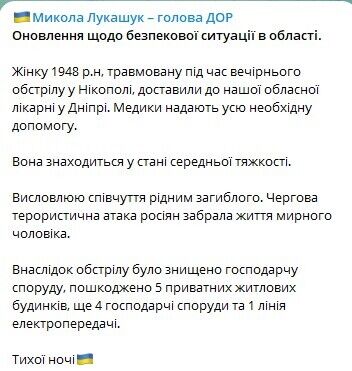 🇺🇦Микола Лукашук – голова ДОР
Оновлення щодо безпекової ситуації в області.

Жінку 1948 р.н, травмовану під час вечірнього обстрілу у Нікополі, доставили до нашої обласної лікарні у Дніпрі. Медики надають усю необхідну допомогу.

Вона знаходиться у стані середньої тяжкості.

Висловлюю співчуття рідним загиблого. Чергова терористична атака росіян забрала життя мирного чоловіка.

Внаслідок обстрілу було знищено господарчу споруду, пошкоджено 5 приватних житлових будинків, ще 4 господарчі споруди та 1 лінія електропередачі.

Тихої ночі🇺🇦